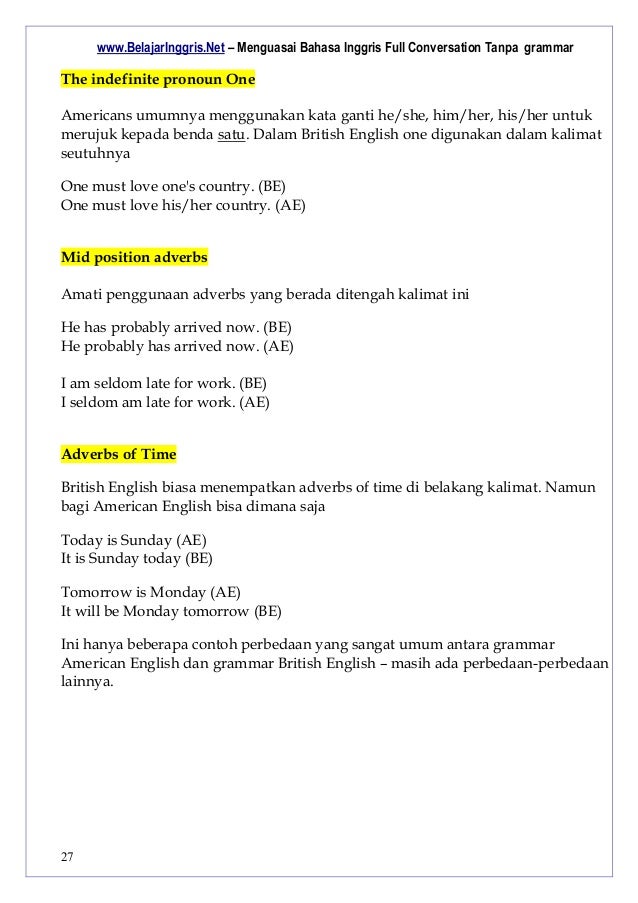 www.BelajarInggris.Net – Menguasai Bahasa Inggris Full Conversation Tanpa grammar

The indefinite pronoun One

Americans umumnya menggunakan kata ganti he/she, him/her, his/her untuk merujuk kepada benda satu. Dalam British English one digunakan dalam kalimat seutuhnya

One must love one's country. (BE)
One must love his/her country. (AE)

Mid position adverbs

Amati penggunaan adverbs yang berada ditengah kalimat ini

He has probably arrived now. (BE)
He probably has arrived now. (AE)

I am seldom late for work. (BE)
I seldom am late for work. (AE)

Adverbs of Time

British English biasa menempatkan adverbs of time di belakang kalimat. Namun bagi American English bisa dimana saja

Today is Sunday (AE)
It is Sunday today (BE)

Tomorrow is Monday (AE)
It will be Monday tomorrow (BE)

Ini hanya beberapa contoh perbedaan yang sangat umum antara grammar American English dan grammar British English – masih ada perbedaan-perbedaan lainnya.

27